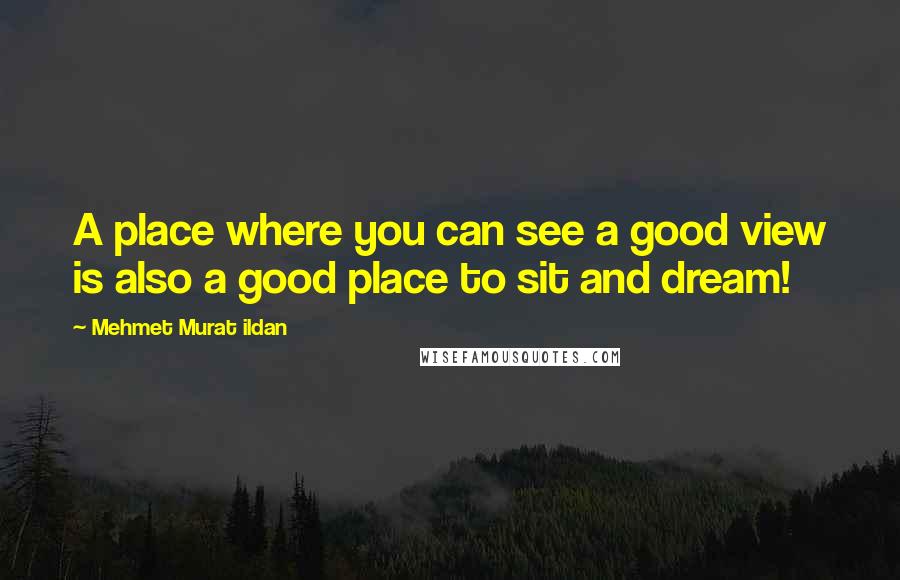 A place where you can see a good view is also a good place to sit and dream!

~ Mehmet Murat ildan

WISEFAMOUSQUOTES.COM